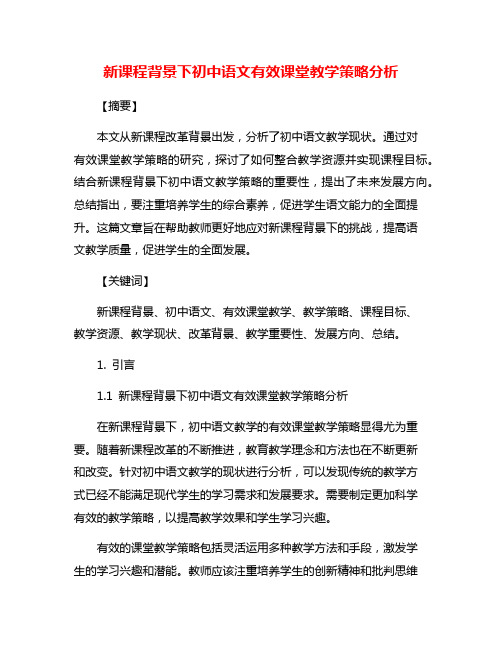 新课程背景下初中语文有效课堂教学策略分析

【摘要】

本文从新课程改革背景出发，分析了初中语文教学现状。通过对有效课堂教学策略的研究，探讨了如何整合教学资源并实现课程目标。结合新课程背景下初中语文教学策略的重要性，提出了未来发展方向。总结指出，要注重培养学生的综合素养，促进学生语文能力的全面提升。这篇文章旨在帮助教师更好地应对新课程背景下的挑战，提高语文教学质量，促进学生的全面发展。

【关键词】

新课程背景、初中语文、有效课堂教学、教学策略、课程目标、教学资源、教学现状、改革背景、教学重要性、发展方向、总结。

1. 引言

1.1 新课程背景下初中语文有效课堂教学策略分析

在新课程背景下，初中语文教学的有效课堂教学策略显得尤为重要。随着新课程改革的不断推进，教育教学理念和方法也在不断更新和改变。针对初中语文教学的现状进行分析，可以发现传统的教学方式已经不能满足现代学生的学习需求和发展要求。需要制定更加科学有效的教学策略，以提高教学效果和学生学习兴趣。

有效的课堂教学策略包括灵活运用多种教学方法和手段，激发学生的学习兴趣和潜能。教师应该注重培养学生的创新精神和批判思维